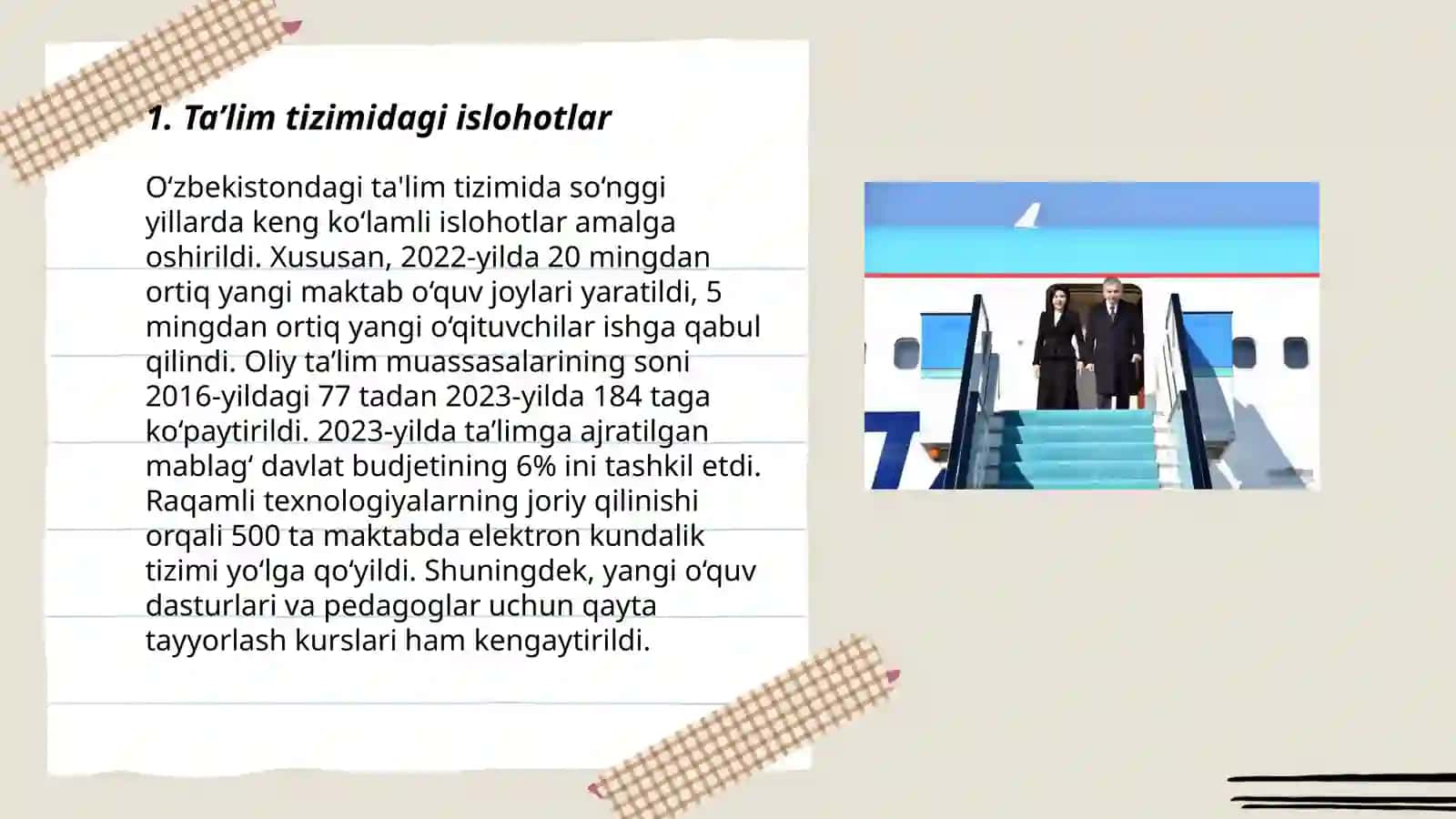 1. Ta’lim tizimidagi islohotlar

O‘zbekistondagi ta'lim tizimida so‘nggi yillarda keng ko‘lamli islohotlar amalga oshirildi. Xususan, 2022-yilda 20 mingdan ortiq yangi maktab o‘quv joylari yaratildi, 5 mingdan ortiq yangi o‘qituvchilar ishga qabul qilindi. Oliy ta’lim muassasalarining soni 2016-yildagi 77 tadan 2023-yilda 184 taga ko‘paytirildi. 2023-yilda ta’limga ajratilgan mablag‘ davlat budjetining 6% ini tashkil etdi. Raqamli texnologiyalarning joriy qilinishi orqali 500 ta maktabda elektron kundalik tizimi yo‘lga qo‘yildi. Shuningdek, yangi o‘quv dasturlari va pedagoglar uchun qayta tayyorlash kurslari ham kengaytirildi.